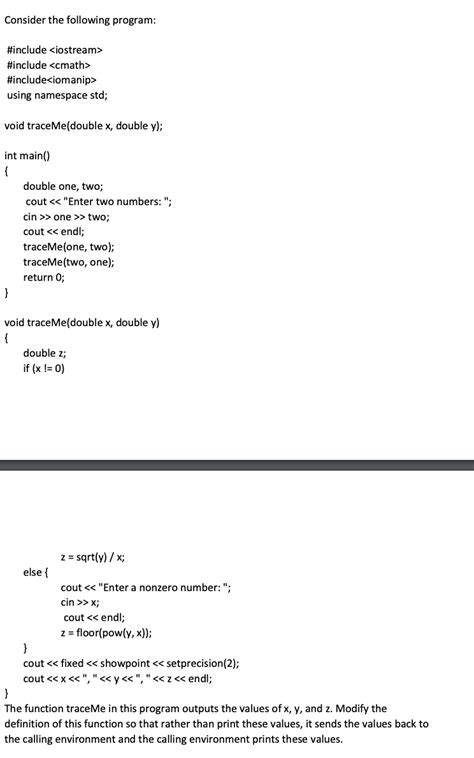 Consider the following program:

#include <iostream>
#include <cmath>
#include<iomanip>
using namespace std;

void traceMe(double x, double y);

int main()
{
double one, two;
cout << "Enter two numbers: ";
cin >> one >> two;
cout << endl;
traceMe(one, two);
traceMe(two, one);
return 0;
}

void traceMe(double x, double y)
{
double z;
if (x != 0)

z = sqrt(y) / x;
else {
cout << "Enter a nonzero number: ";
cin >> x;
cout << endl;
z = floor(pow(y, x));
}
cout << fixed << showpoint << setprecision(2);
cout << x << ", " << y << ", " << z << endl;
}
The function traceMe in this program outputs the values of x, y, and z. Modify the definition of this function so that rather than print these values, it sends the values back to the calling environment and the calling environment prints these values.